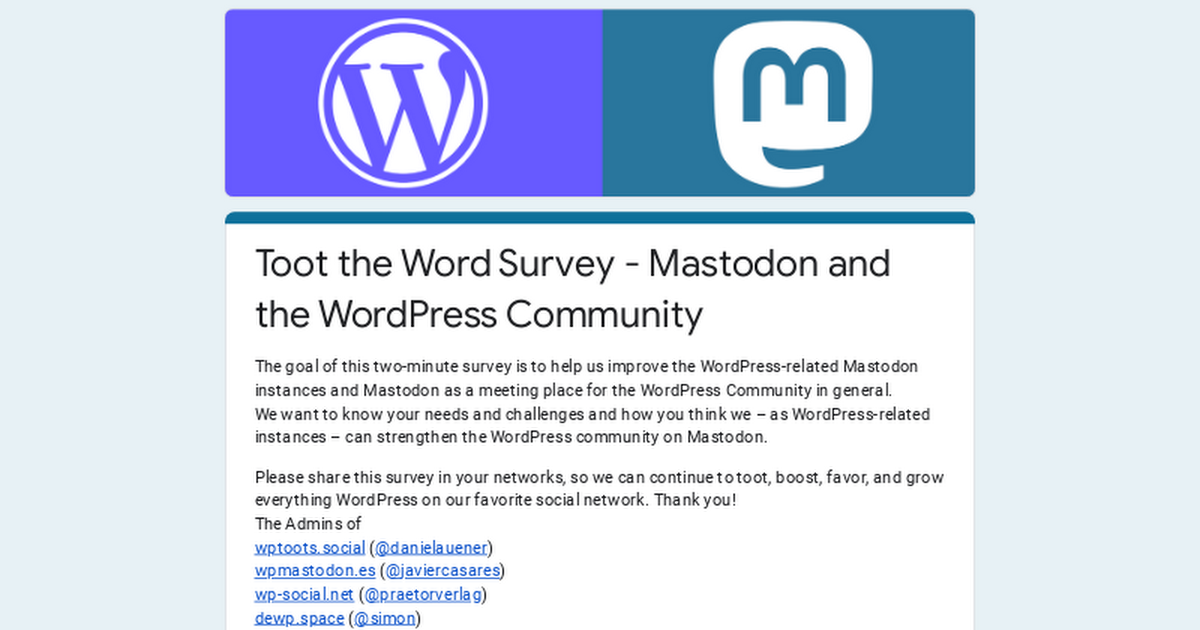 Toot the Word Survey - Mastodon and the WordPress Community

The goal of this two-minute survey is to help us improve the WordPress-related Mastodon instances and Mastodon as a meeting place for the WordPress Community in general.
We want to know your needs and challenges and how you think we – as WordPress-related instances – can strengthen the WordPress community on Mastodon.

Please share this survey in your networks, so we can continue to toot, boost, favor, and grow everything WordPress on our favorite social network. Thank you!
The Admins of
wptoots.social (@danielauener)
wpmastodon.es (@javiercasares)
wp-social.net (@praetorverlag)
dewp.space (@simon)